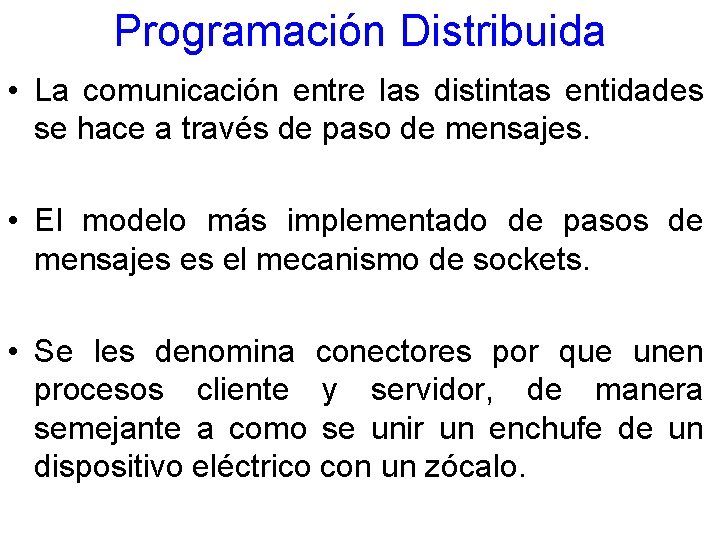 Programación Distribuida

• La comunicación entre las distintas entidades se hace a través de paso de mensajes.

• El modelo más implementado de pasos de mensajes es el mecanismo de sockets.

• Se les denomina conectores por que unen procesos cliente y servidor, de manera semejante a como se unir un enchufe de un dispositivo eléctrico con un zócalo.